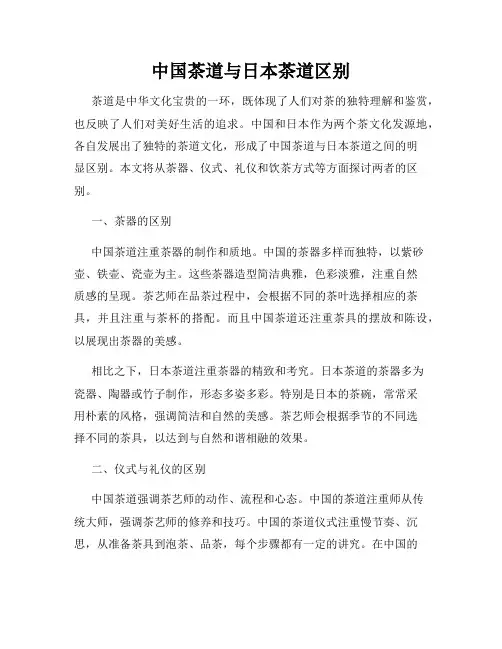 中国茶道与日本茶道区别

茶道是中华文化宝贵的一环，既体现了人们对茶的独特理解和鉴赏，也反映了人们对美好生活的追求。中国和日本作为两个茶文化发源地，各自发展出了独特的茶道文化，形成了中国茶道与日本茶道之间的明显区别。本文将从茶器、仪式、礼仪和饮茶方式等方面探讨两者的区别。

一、茶器的区别

中国茶道注重茶器的制作和质地。中国的茶器多样而独特，以紫砂壶、铁壶、瓷壶为主。这些茶器造型简洁典雅，色彩淡雅，注重自然质感的呈现。茶艺师在品茶过程中，会根据不同的茶叶选择相应的茶具，并且注重与茶杯的搭配。而且中国茶道还注重茶具的摆放和陈设，以展现出茶器的美感。

相比之下，日本茶道注重茶器的精致和考究。日本茶道的茶器多为瓷器、陶器或竹子制作，形态多姿多彩。特别是日本的茶碗，常常采用朴素的风格，强调简洁和自然的美感。茶艺师会根据季节的不同选择不同的茶具，以达到与自然和谐相融的效果。

二、仪式与礼仪的区别

中国茶道强调茶艺师的动作、流程和心态。中国的茶道注重师从传统大师，强调茶艺师的修养和技巧。中国的茶道仪式注重慢节奏、沉思，从准备茶具到泡茶、品茶，每个步骤都有一定的讲究。在中国的